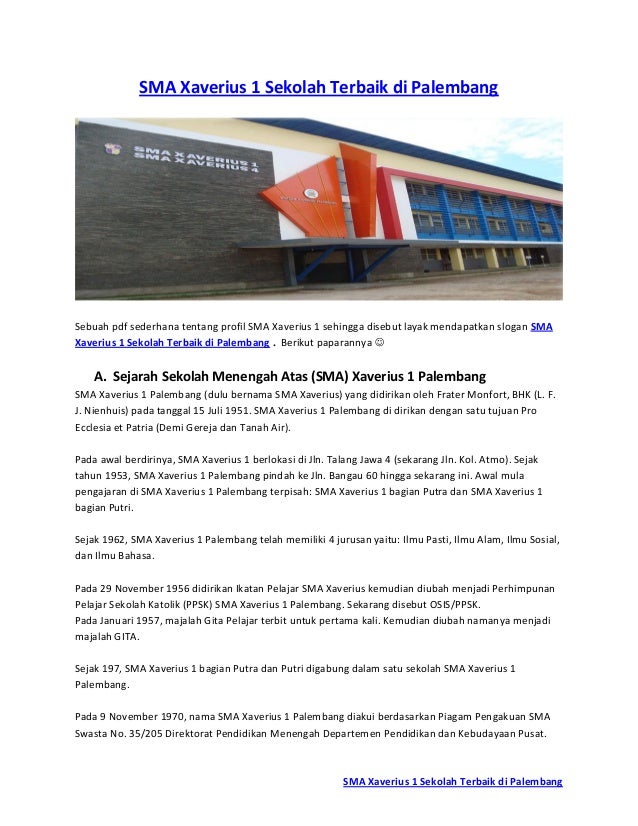 SMA Xaverius 1 Sekolah Terbaik di Palembang

SMA XAVERIUS 1
SMA XAVERIUS 4

Sebuah pdf sederhana tentang profil SMA Xaverius 1 sehingga disebut layak mendapatkan slogan SMA Xaverius 1 Sekolah Terbaik di Palembang . Berikut paparannya ☺

A. Sejarah Sekolah Menengah Atas (SMA) Xaverius 1 Palembang

SMA Xaverius 1 Palembang (dulu bernama SMA Xaverius) yang didirikan oleh Frater Monfort, BHK (L. F. J. Nienhuis) pada tanggal 15 Juli 1951. SMA Xaverius 1 Palembang di dirikan dengan satu tujuan Pro Ecclesia et Patria (Demi Gereja dan Tanah Air).

Pada awal berdirinya, SMA Xaverius 1 berlokasi di Jln. Talang Jawa 4 (sekarang Jln. Kol. Atmo). Sejak tahun 1953, SMA Xaverius 1 Palembang pindah ke Jln. Bangau 60 hingga sekarang ini. Awal mula pengajaran di SMA Xaverius 1 Palembang terpisah: SMA Xaverius 1 bagian Putra dan SMA Xaverius 1 bagian Putri.

Sejak 1962, SMA Xaverius 1 Palembang telah memiliki 4 jurusan yaitu: Ilmu Pasti, Ilmu Alam, Ilmu Sosial, dan Ilmu Bahasa.

Pada 29 November 1956 didirikan Ikatan Pelajar SMA Xaverius kemudian diubah menjadi Perhimpunan Pelajar Sekolah Katolik (PPSK) SMA Xaverius 1 Palembang. Sekarang disebut OSIS/PPSK.
Pada Januari 1957, majalah Gita Pelajar terbit untuk pertama kali. Kemudian diubah namanya menjadi majalah GITA.

Sejak 197, SMA Xaverius 1 bagian Putra dan Putri digabung dalam satu sekolah SMA Xaverius 1 Palembang.

Pada 9 November 1970, nama SMA Xaverius 1 Palembang diakui berdasarkan Piagam Pengakuan SMA Swasta No. 35/205 Direktorat Pendidikan Menengah Departemen Pendidikan dan Kebudayaan Pusat.

SMA Xaverius 1 Sekolah Terbaik di Palembang